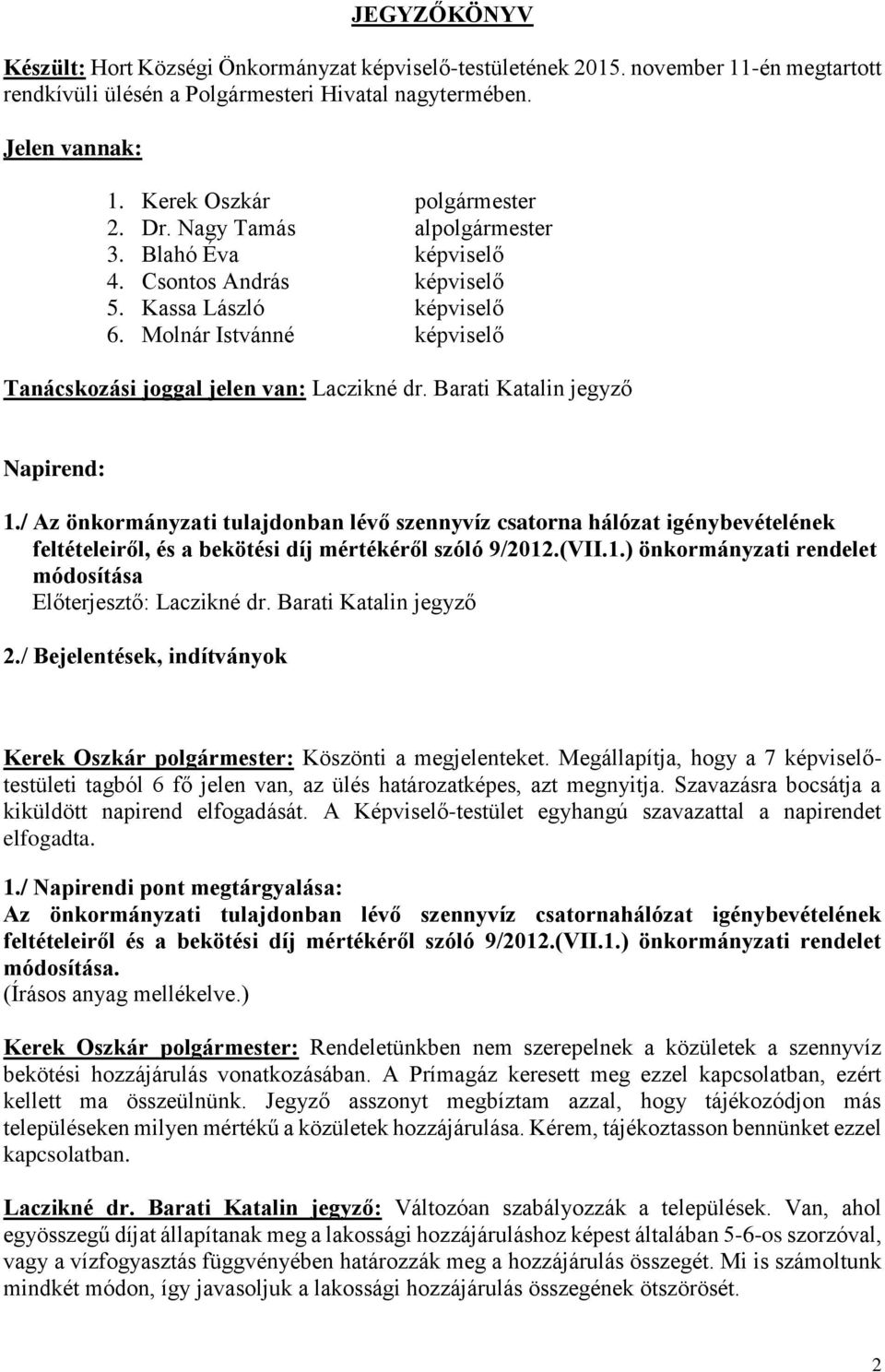 JEGYZŐKÖNYV

Készült: Hort Községi Önkormányzat képviselő-testületének 2015. november 11-én megtartott rendkívüli ülésén a Polgármesteri Hivatal nagytermében.

Jelen vannak:

1. Kerek Oszkár polgármester
2. Dr. Nagy Tamás alpolgármester
3. Blahó Éva képviselő
4. Csontos András képviselő
5. Kassa László képviselő
6. Molnár Istvánné képviselő

Tanácskozási joggal jelen van: Laczikné dr. Barati Katalin jegyző

Napirend:

1./ Az önkormányzati tulajdonban lévő szennyvíz csatorna hálózat igénybevételének feltételeiről, és a bekötési díj mértékéről szóló 9/2012.(VII.1.) önkormányzati rendelet módosítása
Előterjesztő: Laczikné dr. Barati Katalin jegyző

2./ Bejelentések, indítványok

Kerek Oszkár polgármester: Köszönti a megjelenteket. Megállapítja, hogy a 7 képviselő-testületi tagból 6 fő jelen van, az ülés határozatképes, azt megnyitja. Szavazásra bocsátja a kiküldött napirend elfogadását. A Képviselő-testület egyhangú szavazattal a napirendet elfogadta.

1./ Napirendi pont megtárgyalása:
Az önkormányzati tulajdonban lévő szennyvíz csatornahálózat igénybevételének feltételeiről és a bekötési díj mértékéről szóló 9/2012.(VII.1.) önkormányzati rendelet módosítása.
(Írásos anyag mellékelve.)

Kerek Oszkár polgármester: Rendeletünkben nem szerepelnek a közületek a szennyvíz bekötési hozzájárulás vonatkozásában. A Prímagáz keresett meg ezzel kapcsolatban, ezért kellett ma összeülnünk. Jegyző asszonyt megbíztam azzal, hogy tájékozódjon más településeken milyen mértékű a közületek hozzájárulása. Kérem, tájékoztasson bennünket ezzel kapcsolatban.

Laczikné dr. Barati Katalin jegyző: Változóan szabályozzák a települések. Van, ahol egyösszegű díjat állapítanak meg a lakossági hozzájáruláshoz képest általában 5-6-os szorzóval, vagy a vízfogyasztás függvényében határozzák meg a hozzájárulás összegét. Mi is számoltunk mindkét módon, így javasoljuk a lakossági hozzájárulás összegének ötszörösét.

2